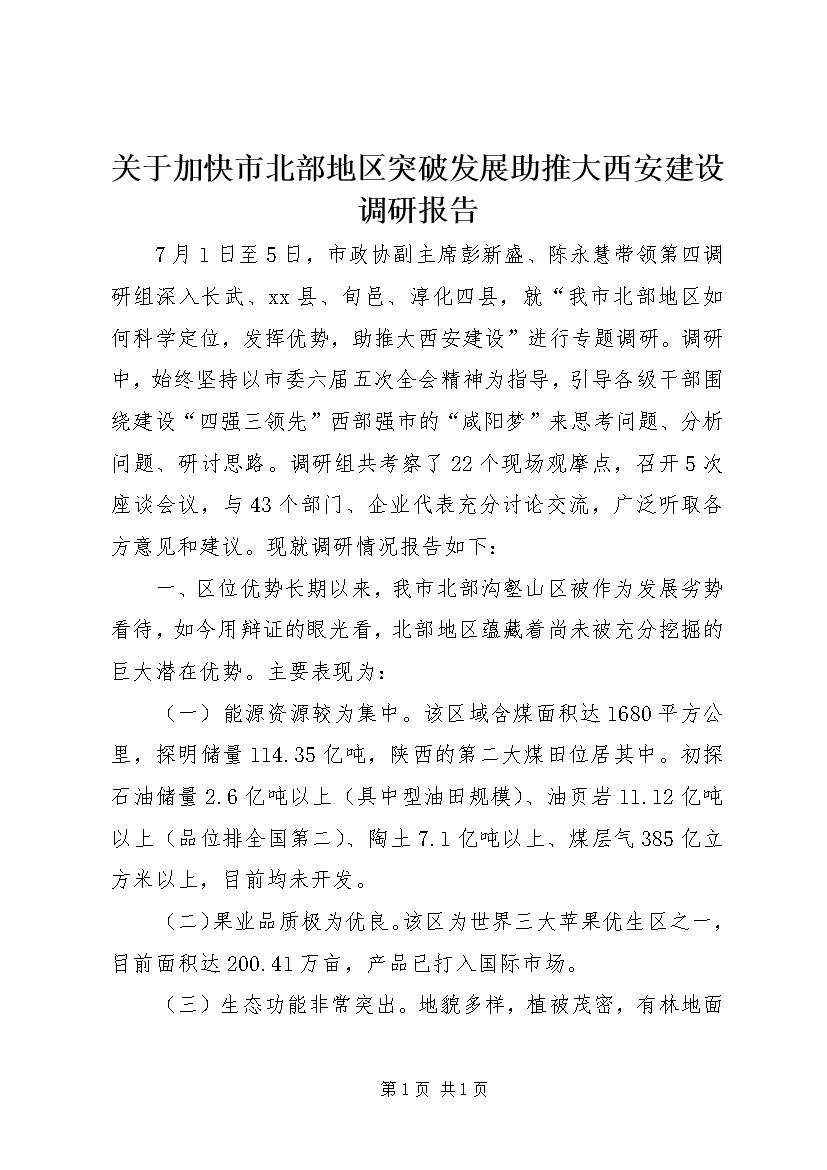 关于加快市北部地区突破发展助推大西安建设调研报告

7月1日至5日，市政协副主席彭新盛、陈永慧带领第四调研组深入长武、xx县、旬邑、淳化四县，就“我市北部地区如何科学定位，发挥优势，助推大西安建设”进行专题调研。调研中，始终坚持以市委六届五次全会精神为指导，引导各级干部围绕建设“四强三领先”西部强市的“咸阳梦”来思考问题、分析问题、研讨思路。调研组共考察了22个现场观摩点，召开5次座谈会议，与43个部门、企业代表充分讨论交流，广泛听取各方意见和建议。现就调研情况报告如下：

一、区位优势长期以来，我市北部沟壑山区被作为发展劣势看待，如今用辩证的眼光看，北部地区蕴藏着尚未被充分挖掘的巨大潜在优势。主要表现为：

（一）能源资源较为集中。该区域含煤面积达1680平方公里，探明储量114.35亿吨，陕西的第二大煤田位居其中。初探石油储量2.6亿吨以上（具中型油田规模）、油页岩11.12亿吨以上（品位排全国第二）、陶土7.1亿吨以上、煤层气385亿立方米以上，目前均未开发。

（二）果业品质极为优良。该区为世界三大苹果优生区之一，目前面积达200.41万亩，产品已打入国际市场。

（三）生态功能非常突出。地貌多样，植被茂密，有林地面

第1页 共1页